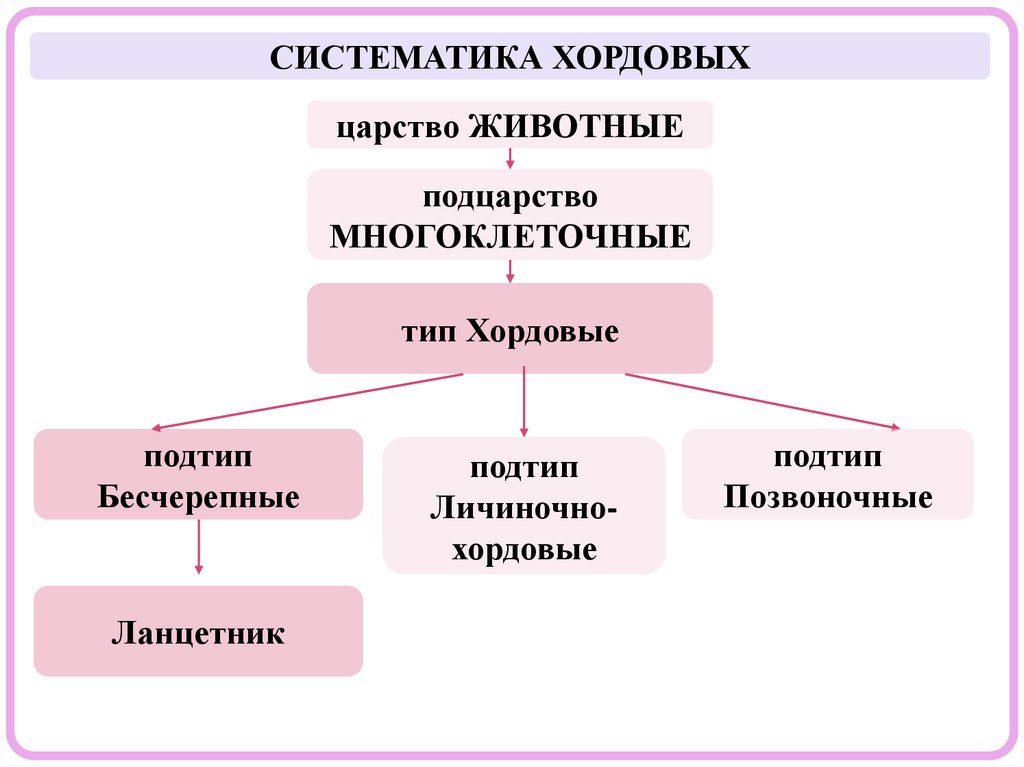 СИСТЕМАТИКА ХОРДОВЫХ

царство ЖИВОТНЫЕ

подцарство МНОГОКЛЕТОЧНЫЕ

тип Хордовые

подтип Бесчерепные

подтип Личиночно-хордовые

подтип Позвоночные

Ланцетник